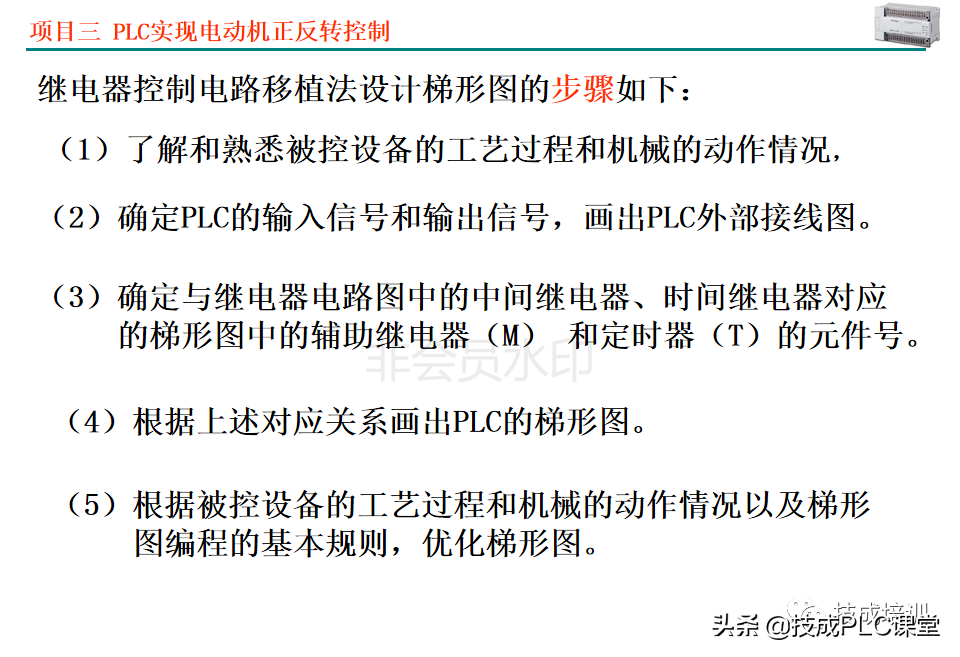 项目三 PLC实现电动机正反转控制

继电器控制电路移植法设计梯形图的步骤如下：

（1）了解和熟悉被控设备的工艺过程和机械的动作情况，

（2）确定PLC的输入信号和输出信号，画出PLC外部接线图。

（3）确定与继电器电路图中的中间继电器、时间继电器对应的梯形图中的辅助继电器（M） 和定时器（T）的元件号。

非会员水印

（4）根据上述对应关系画出PLC的梯形图。

（5）根据被控设备的工艺过程和机械的动作情况以及梯形图编程的基本规则，优化梯形图。

技成培训

头条 @技成PLC课堂